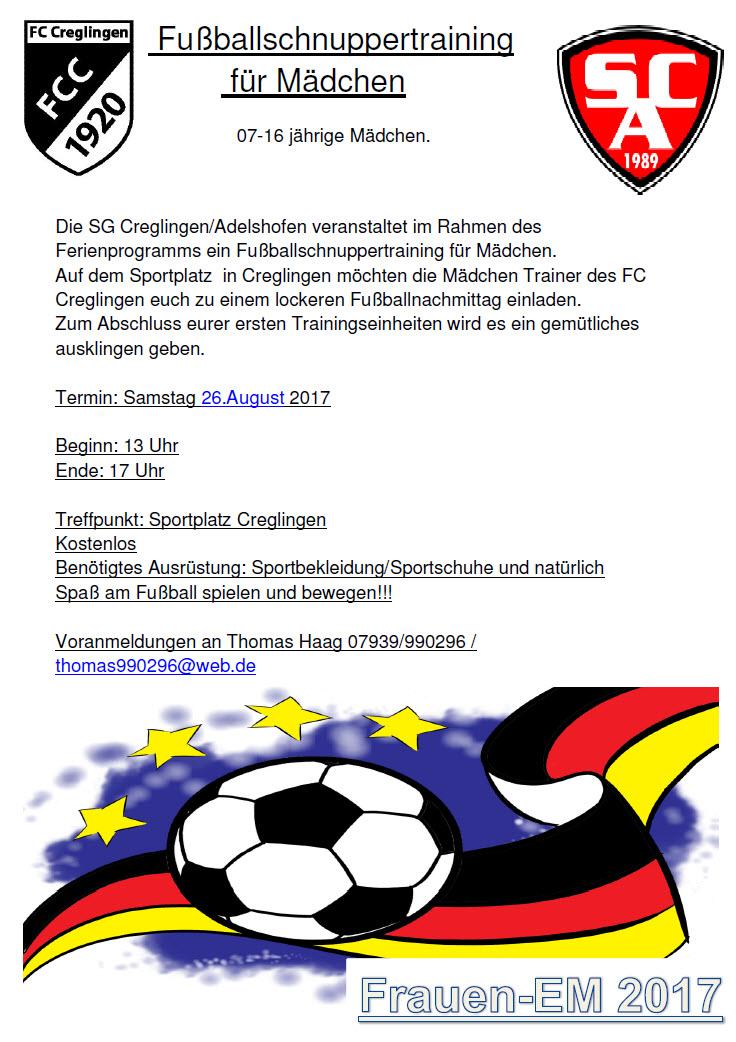 FC Creglingen
FCC
1920

Fußballschnuppertraining für Mädchen

SCA
1989

07-16 jährige Mädchen.

Die SG Creglingen/Adelshofen veranstaltet im Rahmen des Ferienprogramms ein Fußballschnuppertraining für Mädchen.
Auf dem Sportplatz in Creglingen möchten die Mädchen Trainer des FC Creglingen euch zu einem lockeren Fußballnachmittag einladen.
Zum Abschluss eurer ersten Trainingseinheiten wird es ein gemütliches ausklingen geben.

Termin: Samstag 26.August 2017

Beginn: 13 Uhr
Ende: 17 Uhr

Treffpunkt: Sportplatz Creglingen
Kostenlos
Benötigtes Ausrüstung: Sportbekleidung/Sportschuhe und natürlich Spaß am Fußball spielen und bewegen!!!

Voranmeldungen an Thomas Haag 07939/990296 / thomas990296@web.de

Frauen-EM 2017